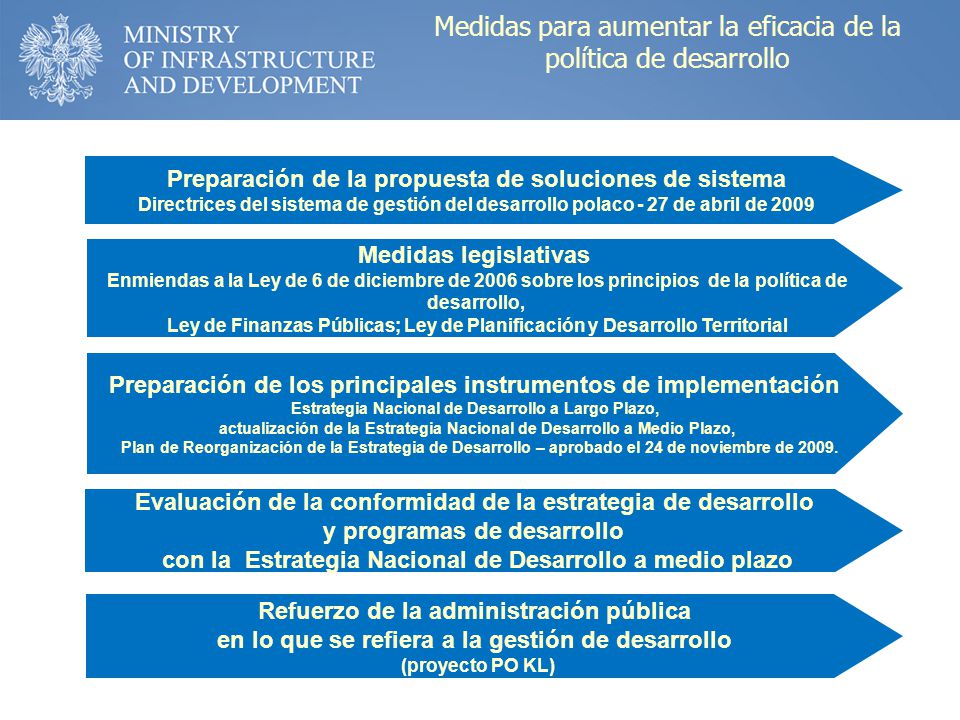 MINISTRY
OF INFRASTRUCTURE
AND DEVELOPMENT

Medidas para aumentar la eficacia de la política de desarrollo

Preparación de la propuesta de soluciones de sistema
Directrices del sistema de gestión del desarrollo polaco - 27 de abril de 2009

Medidas legislativas
Enmiendas a la Ley de 6 de diciembre de 2006 sobre los principios de la política de desarrollo,
Ley de Finanzas Públicas; Ley de Planificación y Desarrollo Territorial

Preparación de los principales instrumentos de implementación
Estrategia Nacional de Desarrollo a Largo Plazo,
actualización de la Estrategia Nacional de Desarrollo a Medio Plazo,
Plan de Reorganización de la Estrategia de Desarrollo – aprobado el 24 de noviembre de 2009.

Evaluación de la conformidad de la estrategia de desarrollo y programas de desarrollo con la Estrategia Nacional de Desarrollo a medio plazo

Refuerzo de la administración pública en lo que se refiera a la gestión de desarrollo
(proyecto PO KL)